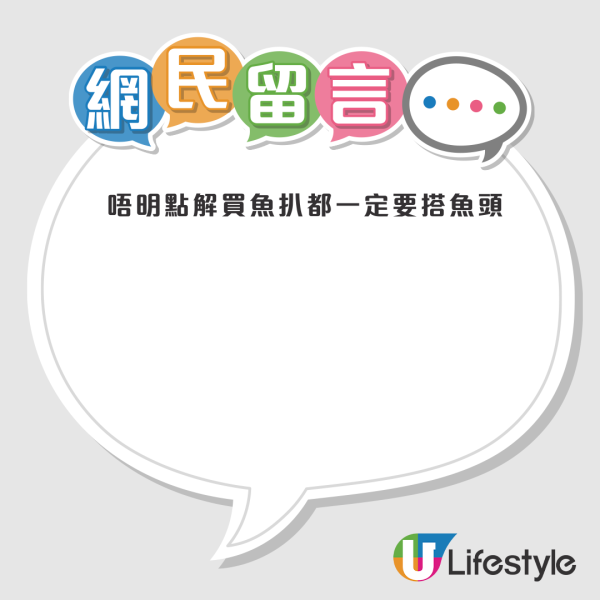 網民留言

唔明點解買魚扒都一定要搭魚頭

U Lifestyle